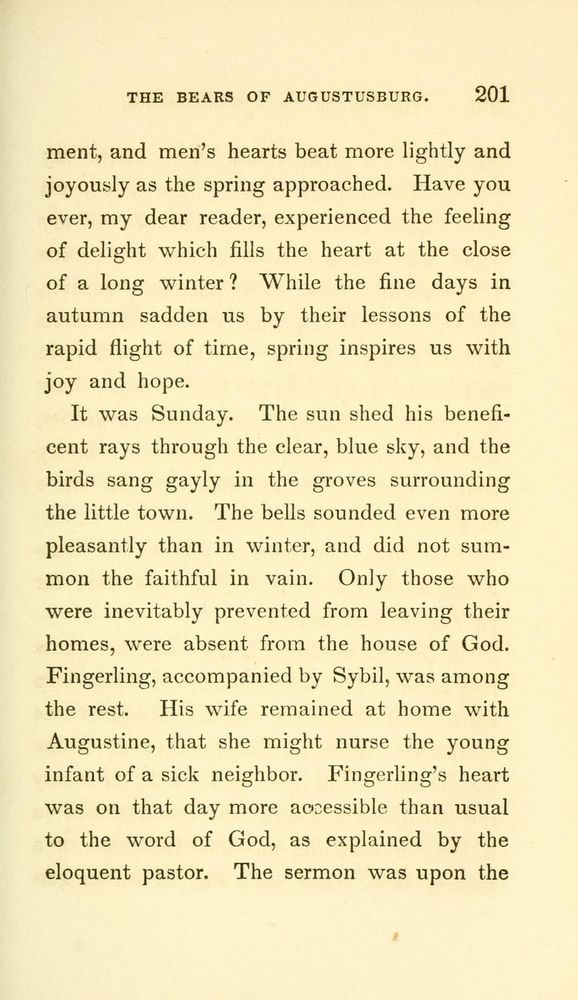 THE BEARS OF AUGUSTUSBURG. 201

ment, and men's hearts beat more lightly and joyously as the spring approached. Have you ever, my dear reader, experienced the feeling of delight which fills the heart at the close of a long winter? While the fine days in autumn sadden us by their lessons of the rapid flight of time, spring inspires us with joy and hope.

It was Sunday. The sun shed his beneficent rays through the clear, blue sky, and the birds sang gayly in the groves surrounding the little town. The bells sounded even more pleasantly than in winter, and did not summon the faithful in vain. Only those who were inevitably prevented from leaving their homes, were absent from the house of God. Fingerling, accompanied by Sybil, was among the rest. His wife remained at home with Augustine, that she might nurse the young infant of a sick neighbor. Fingerling's heart was on that day more accessible than usual to the word of God, as explained by the eloquent pastor. The sermon was upon the